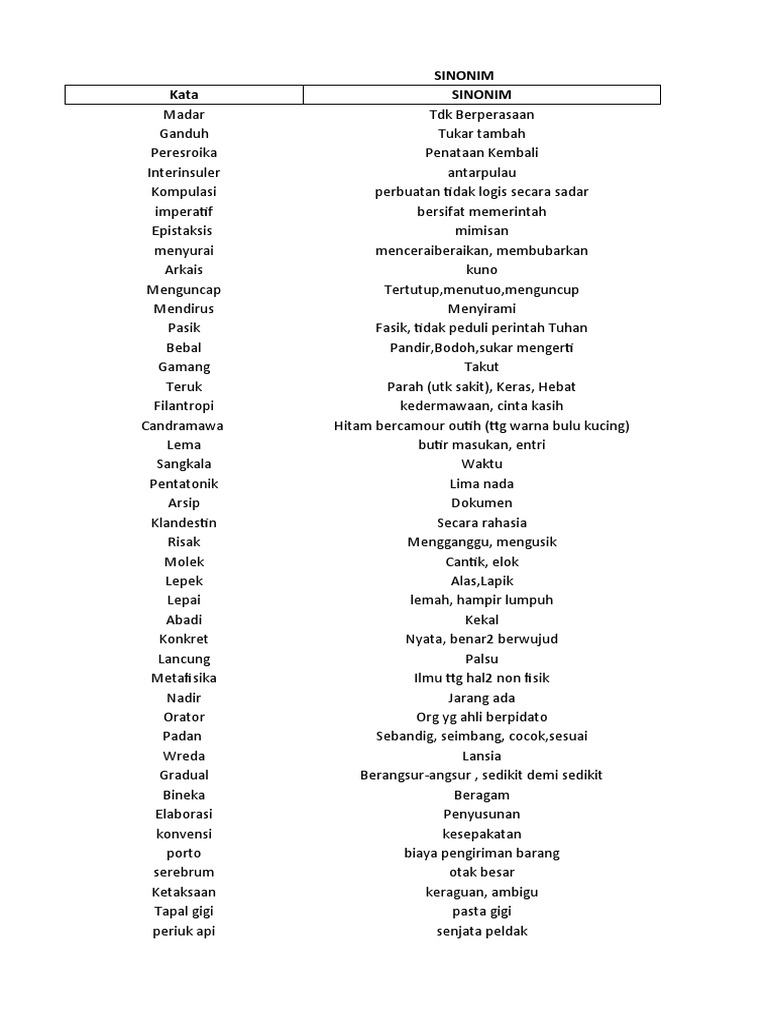 SINONIM

| Kata | SINONIM |
|---|---|
| Madar | Tdk Berperasaan |
| Ganduh | Tukar tambah |
| Peresroika | Penataan Kembali |
| Interinsuler | antarpulau |
| Kompulasi | perbuatan tidak logis secara sadar |
| imperatif | bersifat memerintah |
| Epistaksis | mimisan |
| menyurai | menceraiberaikan, membubarkan |
| Arkais | kuno |
| Menguncap | Tertutup,menutuo,menguncup |
| Mendirus | Menyirami |
| Pasik | Fasik, tidak peduli perintah Tuhan |
| Bebal | Pandir,Bodoh,sukar mengerti |
| Gamang | Takut |
| Teruk | Parah (utk sakit), Keras, Hebat |
| Filantropi | kedermawaan, cinta kasih |
| Candramawa | Hitam bercamour outih (ttg warna bulu kucing) |
| Lema | butir masukan, entri |
| Sangkala | Waktu |
| Pentatonik | Lima nada |
| Arsip | Dokumen |
| Klandestin | Secara rahasia |
| Risak | Mengganggu, mengusik |
| Molek | Cantik, elok |
| Lepek | Alas,Lapik |
| Lepai | lemah, hampir lumpuh |
| Abadi | Kekal |
| Konkret | Nyata, benar2 berwujud |
| Lancung | Palsu |
| Metafisika | Ilmu ttg hal2 non fisik |
| Nadir | Jarang ada |
| Orator | Org yg ahli berpidato |
| Padan | Sebandig, seimbang, cocok,sesuai |
| Wreda | Lansia |
| Gradual | Berangsur-angsur , sedikit demi sedikit |
| Bineka | Beragam |
| Elaborasi | Penyusunan |
| konvensi | kesepakatan |
| porto | biaya pengiriman barang |
| serebrum | otak besar |
| Ketaksaan | keraguan, ambigu |
| Tapal gigi | pasta gigi |
| periuk api | senjata peldak |